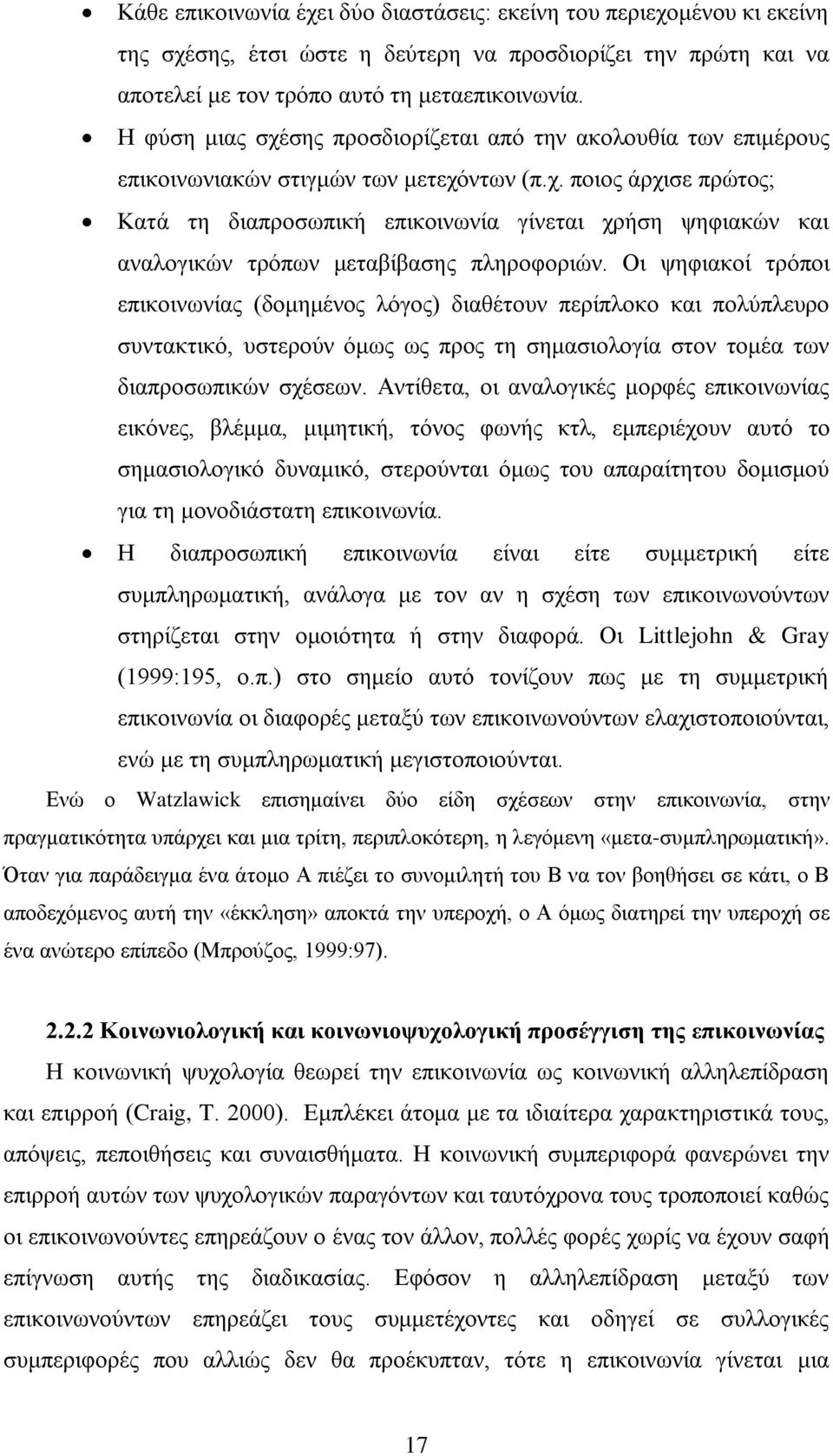 • Κάθε επικοινωνία έχει δύο διαστάσεις: εκείνη του περιεχομένου κι εκείνη της σχέσης, έτσι ώστε η δεύτερη να προσδιορίζει την πρώτη και να αποτελεί με τον τρόπο αυτό τη μεταεπικοινωνία.

• Η φύση μιας σχέσης προσδιορίζεται από την ακολουθία των επιμέρους επικοινωνιακών στιγμών των μετεχόντων (π.χ. ποιος άρχισε πρώτος;

• Κατά τη διαπροσωπική επικοινωνία γίνεται χρήση ψηφιακών και αναλογικών τρόπων μεταβίβασης πληροφοριών. Οι ψηφιακοί τρόποι επικοινωνίας (δομημένος λόγος) διαθέτουν περίπλοκο και πολύπλευρο συντακτικό, υστερούν όμως ως προς τη σημασιολογία στον τομέα των διαπροσωπικών σχέσεων. Αντίθετα, οι αναλογικές μορφές επικοινωνίας εικόνες, βλέμμα, μιμητική, τόνος φωνής κτλ, εμπεριέχουν αυτό το σημασιολογικό δυναμικό, στερούνται όμως του απαραίτητου δομισμού για τη μονοδιάστατη επικοινωνία.

• Η διαπροσωπική επικοινωνία είναι είτε συμμετρική είτε συμπληρωματική, ανάλογα με τον αν η σχέση των επικοινωνούντων στηρίζεται στην ομοιότητα ή στην διαφορά. Οι Littlejohn & Gray (1999:195, ο.π.) στο σημείο αυτό τονίζουν πως με τη συμμετρική επικοινωνία οι διαφορές μεταξύ των επικοινωνούντων ελαχιστοποιούνται, ενώ με τη συμπληρωματική μεγιστοποιούνται.

Ενώ ο Watzlawick επισημαίνει δύο είδη σχέσεων στην επικοινωνία, στην πραγματικότητα υπάρχει και μια τρίτη, περιπλοκότερη, η λεγόμενη «μετα-συμπληρωματική». Όταν για παράδειγμα ένα άτομο Α πιέζει το συνομιλητή του Β να τον βοηθήσει σε κάτι, ο Β αποδεχόμενος αυτή την «έκκληση» αποκτά την υπεροχή, ο Α όμως διατηρεί την υπεροχή σε ένα ανώτερο επίπεδο (Μπρούζος, 1999:97).

2.2.2 Κοινωνιολογική και κοινωνιοψυχολογική προσέγγιση της επικοινωνίας

Η κοινωνική ψυχολογία θεωρεί την επικοινωνία ως κοινωνική αλληλεπίδραση και επιρροή (Craig, T. 2000). Εμπλέκει άτομα με τα ιδιαίτερα χαρακτηριστικά τους, απόψεις, πεποιθήσεις και συναισθήματα. Η κοινωνική συμπεριφορά φανερώνει την επιρροή αυτών των ψυχολογικών παραγόντων και ταυτόχρονα τους τροποποιεί καθώς οι επικοινωνούντες επηρεάζουν ο ένας τον άλλον, πολλές φορές χωρίς να έχουν σαφή επίγνωση αυτής της διαδικασίας. Εφόσον η αλληλεπίδραση μεταξύ των επικοινωνούντων επηρεάζει τους συμμετέχοντες και οδηγεί σε συλλογικές συμπεριφορές που αλλιώς δεν θα προέκυπταν, τότε η επικοινωνία γίνεται μια

17